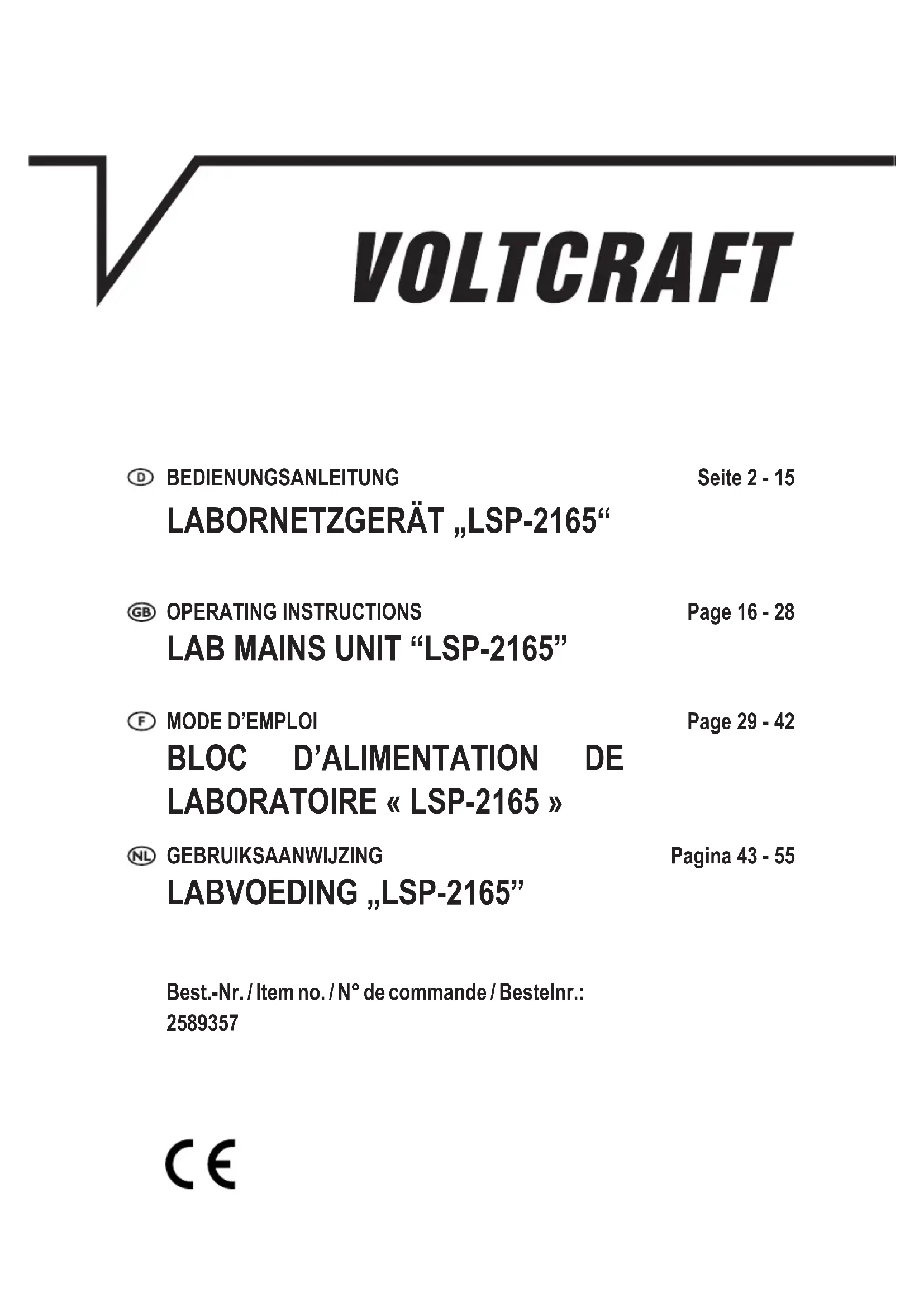 VOLTCRAFT

D BEDIENUNGSANLEITUNG Seite 2 - 15
LABORNETZGERÄT „LSP-2165“

GB OPERATING INSTRUCTIONS Page 16 - 28
LAB MAINS UNIT “LSP-2165”

F MODE D’EMPLOI Page 29 - 42
BLOC D’ALIMENTATION DE LABORATOIRE « LSP-2165 »

NL GEBRUIKSAANWIJZING Pagina 43 - 55
LABVOEDING „LSP-2165”

Best.-Nr. / Item no. / N° de commande / Bestelnr.:
2589357

CE